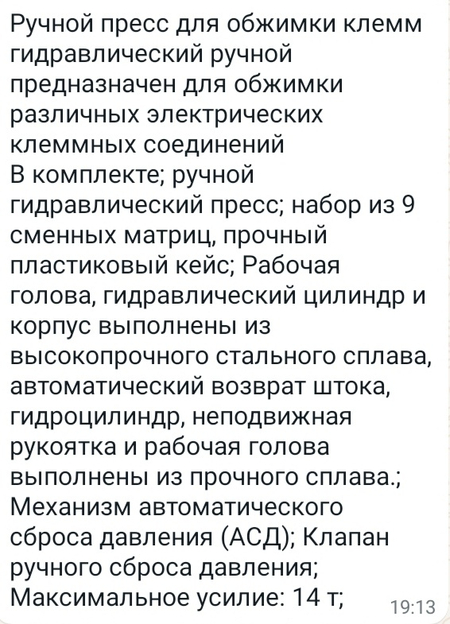 Ручной пресс для обжимки клемм гидравлический ручной предназначен для обжимки различных электрических клеммных соединений
В комплекте; ручной гидравлический пресс; набор из 9 сменных матриц, прочный пластиковый кейс; Рабочая голова, гидравлический цилиндр и корпус выполнены из высокопрочного стального сплава, автоматический возврат штока, гидроцилиндр, неподвижная рукоятка и рабочая голова выполнены из прочного сплава.; Механизм автоматического сброса давления (АСД); Клапан ручного сброса давления; Максимальное усилие: 14 т;
19:13